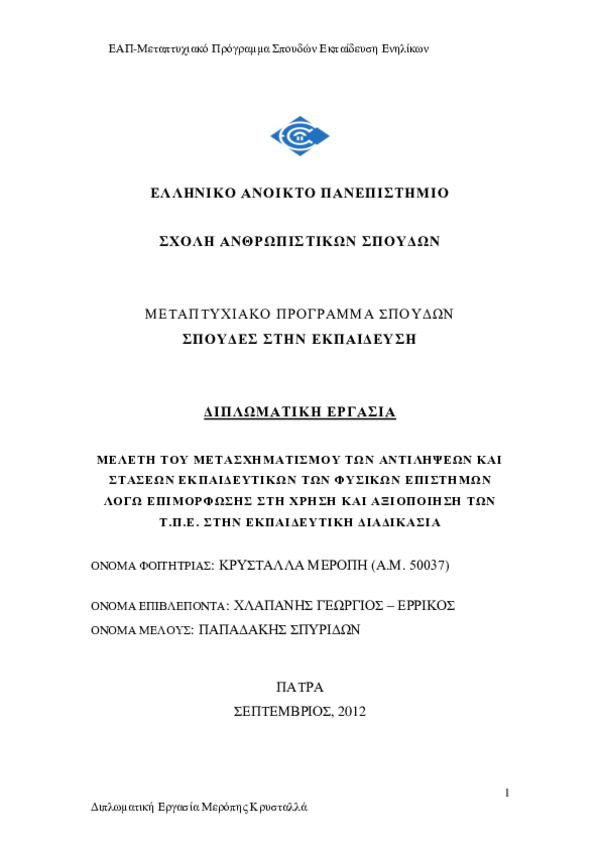 ΕΑΠ-Μεταπτυχιακό Πρόγραμμα Σπουδών Εκπαίδευση Ενηλίκων

ΕΛΛΗΝΙΚΟ ΑΝΟΙΚΤΟ ΠΑΝΕΠΙΣΤΗΜΙΟ

ΣΧΟΛΗ ΑΝΘΡΩΠΙΣΤΙΚΩΝ ΣΠΟΥΔΩΝ

ΜΕΤΑΠΤΥΧΙΑΚΟ ΠΡΟΓΡΑΜΜΑ ΣΠΟΥΔΩΝ
ΣΠΟΥΔΕΣ ΣΤΗΝ ΕΚΠΑΙΔΕΥΣΗ

ΔΙΠΛΩΜΑΤΙΚΗ ΕΡΓΑΣΙΑ

ΜΕΛΕΤΗ ΤΟΥ ΜΕΤΑΣΧΗΜΑΤΙΣΜΟΥ ΤΩΝ ΑΝΤΙΛΗΨΕΩΝ ΚΑΙ ΣΤΑΣΕΩΝ ΕΚΠΑΙΔΕΥΤΙΚΩΝ ΤΩΝ ΦΥΣΙΚΩΝ ΕΠΙΣΤΗΜΩΝ ΛΟΓΩ ΕΠΙΜΟΡΦΩΣΗΣ ΣΤΗ ΧΡΗΣΗ ΚΑΙ ΑΞΙΟΠΟΙΗΣΗ ΤΩΝ Τ.Π.Ε. ΣΤΗΝ ΕΚΠΑΙΔΕΥΤΙΚΗ ΔΙΑΔΙΚΑΣΙΑ

ΟΝΟΜΑ ΦΟΙΤΗΤΡΙΑΣ: ΚΡΥΣΤΑΛΛΑ ΜΕΡΟΠΗ (Α.Μ. 50037)

ΟΝΟΜΑ ΕΠΙΒΛΕΠΟΝΤΑ: ΧΛΑΠΑΝΗΣ ΓΕΩΡΓΙΟΣ – ΕΡΡΙΚΟΣ
ΟΝΟΜΑ ΜΕΛΟΥΣ: ΠΑΠΑΔΑΚΗΣ ΣΠΥΡΙΔΩΝ

ΠΑΤΡΑ
ΣΕΠΤΕΜΒΡΙΟΣ, 2012

1

Διπλωματική Εργασία Μερόπης Κρυσταλλά